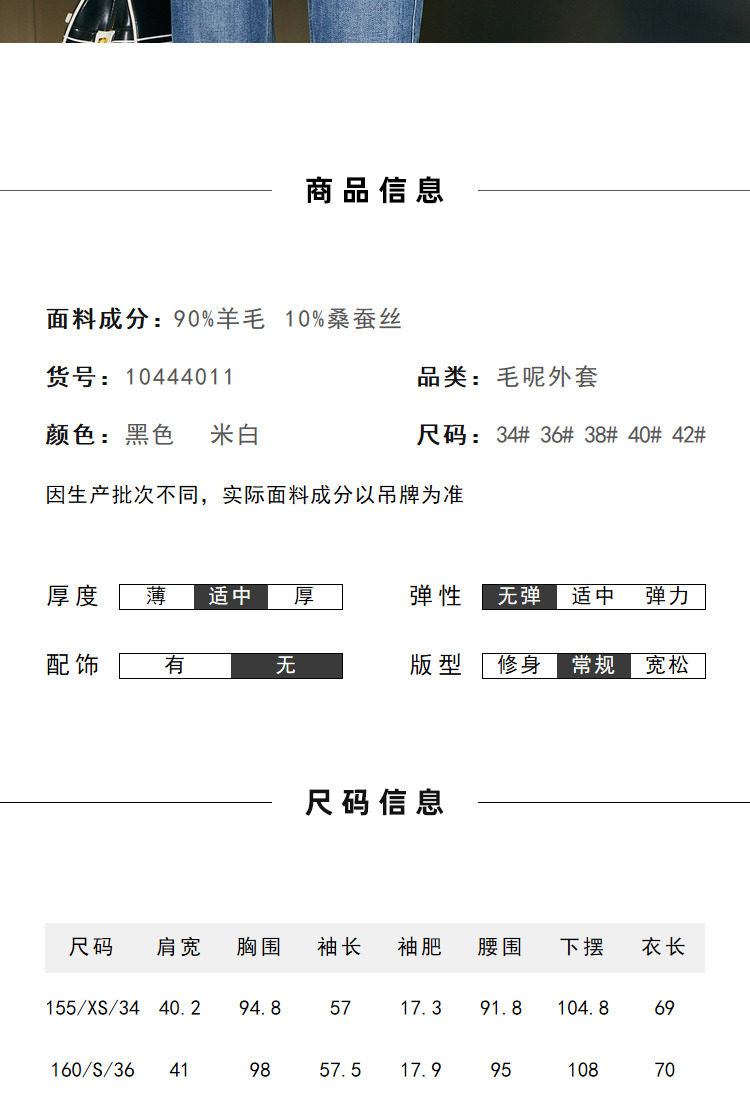 商品信息

面料成分：90%羊毛 10%桑蚕丝

货号：10444011

品类：毛呢外套

颜色：黑色 米白

尺码：34# 36# 38# 40# 42#

因生产批次不同，实际面料成分以吊牌为准

厚度 薄 适中 厚

弹性 无弹 适中 弹力

配饰 有 无

版型 修身 常规 宽松

尺码信息

| 尺码 | 肩宽 | 胸围 | 袖长 | 袖肥 | 腰围 | 下摆 | 衣长 |
|---|---|---|---|---|---|---|---|
| 155/XS/34 | 40.2 | 94.8 | 57 | 17.3 | 91.8 | 104.8 | 69 |
| 160/S/36 | 41 | 98 | 57.5 | 17.9 | 95 | 108 | 70 |